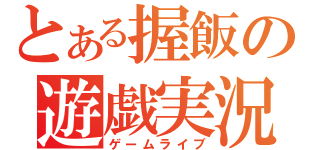 とある握飯の遊戯実況
ゲームライブ